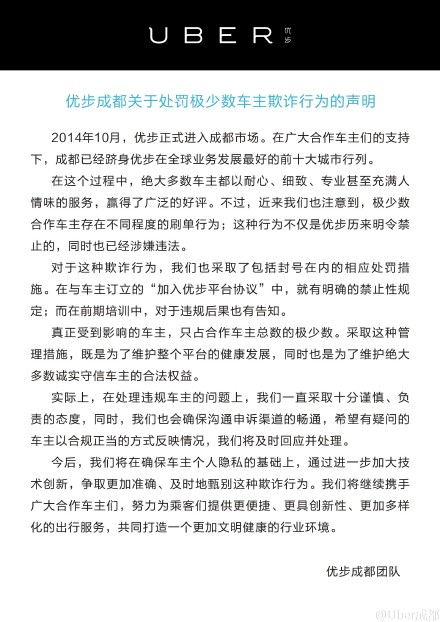 UBER 优步

优步成都关于处罚极少数车主欺诈行为的声明

2014年10月，优步正式进入成都市场。在广大合作车主们的支持下，成都已经跻身优步在全球业务发展最好的前十大城市行列。

在这个过程中，绝大多数车主都以耐心、细致、专业甚至充满人情味的服务，赢得了广泛的好评。不过，近来我们也注意到，极少数合作车主存在不同程度的刷单行为；这种行为不仅是优步历来明令禁止的，同时也已经涉嫌违法。

对于这种欺诈行为，我们也采取了包括封号在内的相应处罚措施。在与车主订立的“加入优步平台协议”中，就有明确的禁止性规定；而在前期培训中，对于违规后果也有告知。

真正受到影响的车主，只占合作车主总数的极少数。采取这种管理措施，既是为了维护整个平台的健康发展，同时也是为了维护绝大多数诚实守信车主的合法权益。

实际上，在处理违规车主的问题上，我们一直采取十分谨慎、负责的态度，同时，我们也会确保沟通申诉渠道的畅通，希望有疑问的车主以合规正当的方式反映情况，我们将及时回应并处理。

今后，我们将在确保车主个人隐私的基础上，通过进一步加大技术创新，争取更加准确、及时地甄别这种欺诈行为。我们将继续携手广大合作车主们，努力为乘客们提供更便捷、更具创新性、更加多样化的出行服务，共同打造一个更加文明健康的行业环境。

优步成都团队

@Uber成都